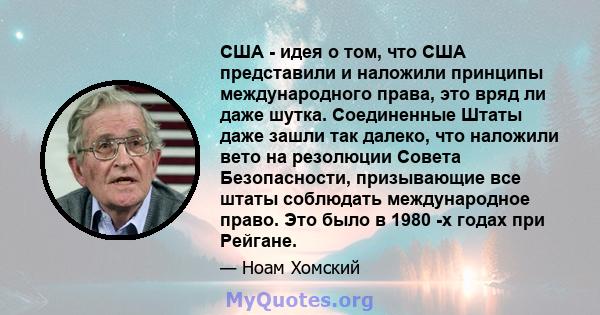 США - идея о том, что США представили и наложили принципы международного права, это вряд ли даже шутка. Соединенные Штаты даже зашли так далеко, что наложили вето на резолюции Совета Безопасности, призывающие все штаты соблюдать международное право. Это было в 1980 -х годах при Рейгане.

— Ноам Хомский

MyQuotes.org